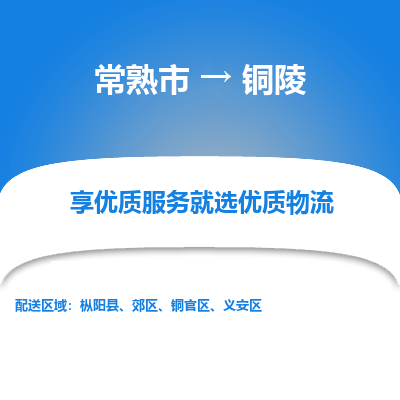 常熟市 → 铜陵

享优质服务就选优质物流

配送区域：枞阳县、郊区、铜官区、义安区